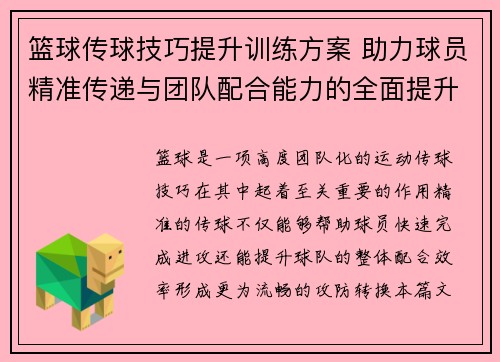 篮球传球技巧提升训练方案 助力球员精准传递与团队配合能力的全面提升

篮球是一项高度团队化的运动传球技巧在其中起着至关重要的作用精准的传球不仅能够帮助球员快速完成进攻还能提升球队的整体配合效率形成更为流畅的攻防转换本篇文